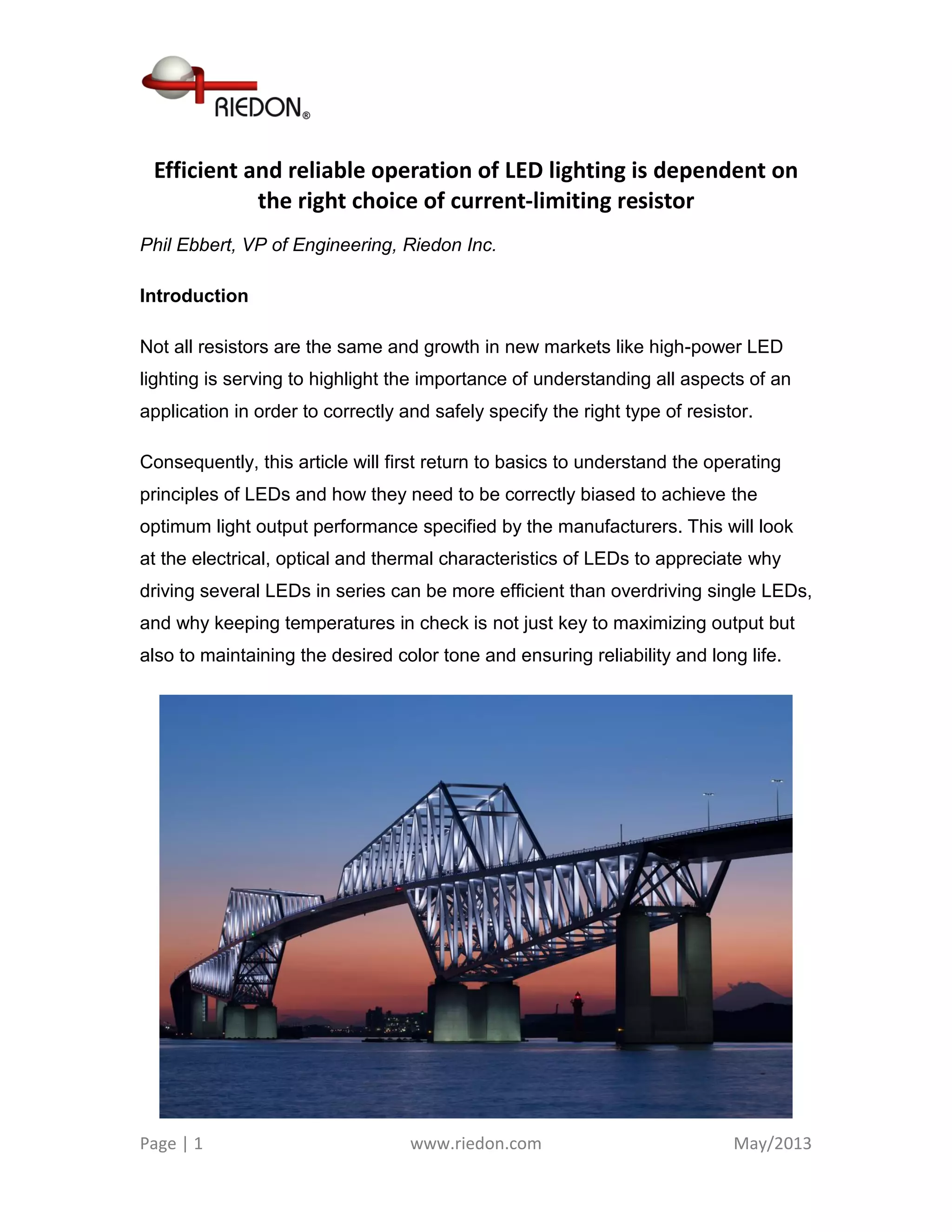 RIEDON®

Efficient and reliable operation of LED lighting is dependent on the right choice of current-limiting resistor

Phil Ebbert, VP of Engineering, Riedon Inc.

Introduction

Not all resistors are the same and growth in new markets like high-power LED lighting is serving to highlight the importance of understanding all aspects of an application in order to correctly and safely specify the right type of resistor.

Consequently, this article will first return to basics to understand the operating principles of LEDs and how they need to be correctly biased to achieve the optimum light output performance specified by the manufacturers. This will look at the electrical, optical and thermal characteristics of LEDs to appreciate why driving several LEDs in series can be more efficient than overdriving single LEDs, and why keeping temperatures in check is not just key to maximizing output but also to maintaining the desired color tone and ensuring reliability and long life.

Page | 1 www.riedon.com May/2013